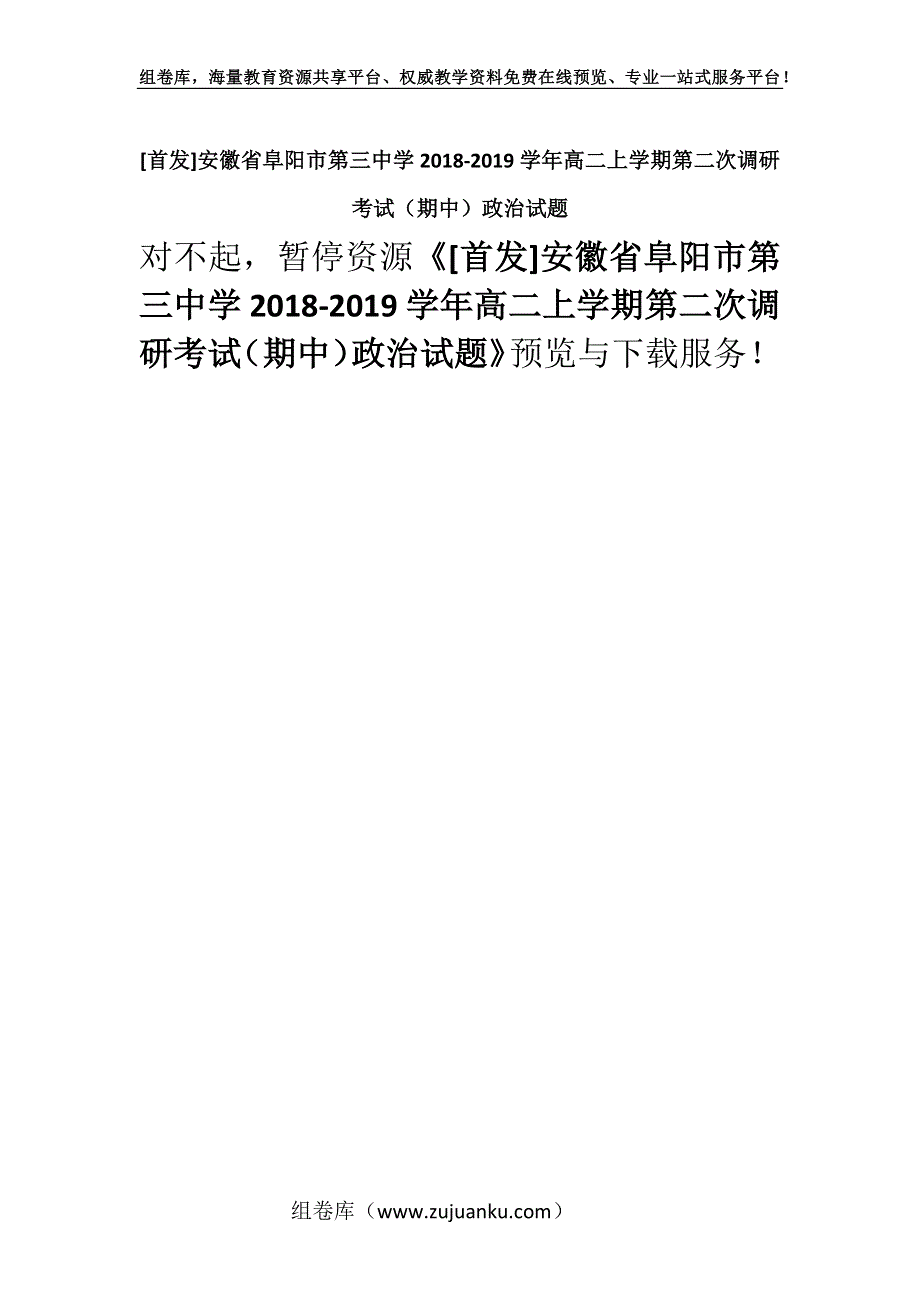 组卷库，海量教育资源共享平台、权威教学资料免费在线预览、专业一站式服务平台！

[首发]安徽省阜阳市第三中学 2018-2019 学年高二上学期第二次调研考试（期中）政治试题

对不起，暂停资源《[首发]安徽省阜阳市第三中学 2018-2019 学年高二上学期第二次调研考试（期中）政治试题》预览与下载服务！

组卷库（www.zujuanku.com）